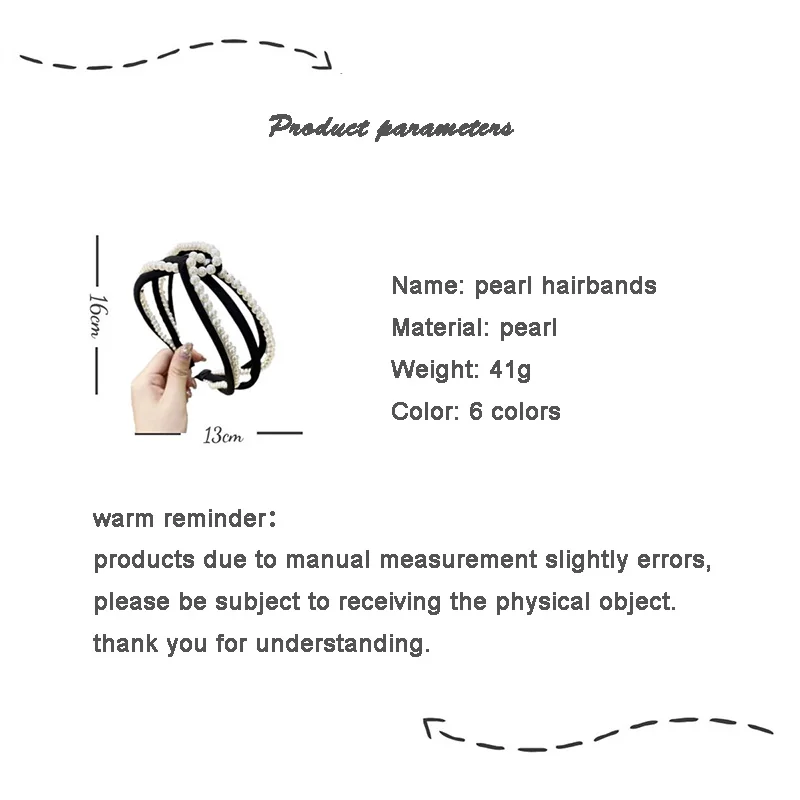 Product parameters

16cm

13cm

Name: pearl hairbands
Material: pearl
Weight: 41g
Color: 6 colors

warm reminder:
products due to manual measurement slightly errors, please be subject to receiving the physical object.
thank you for understanding.